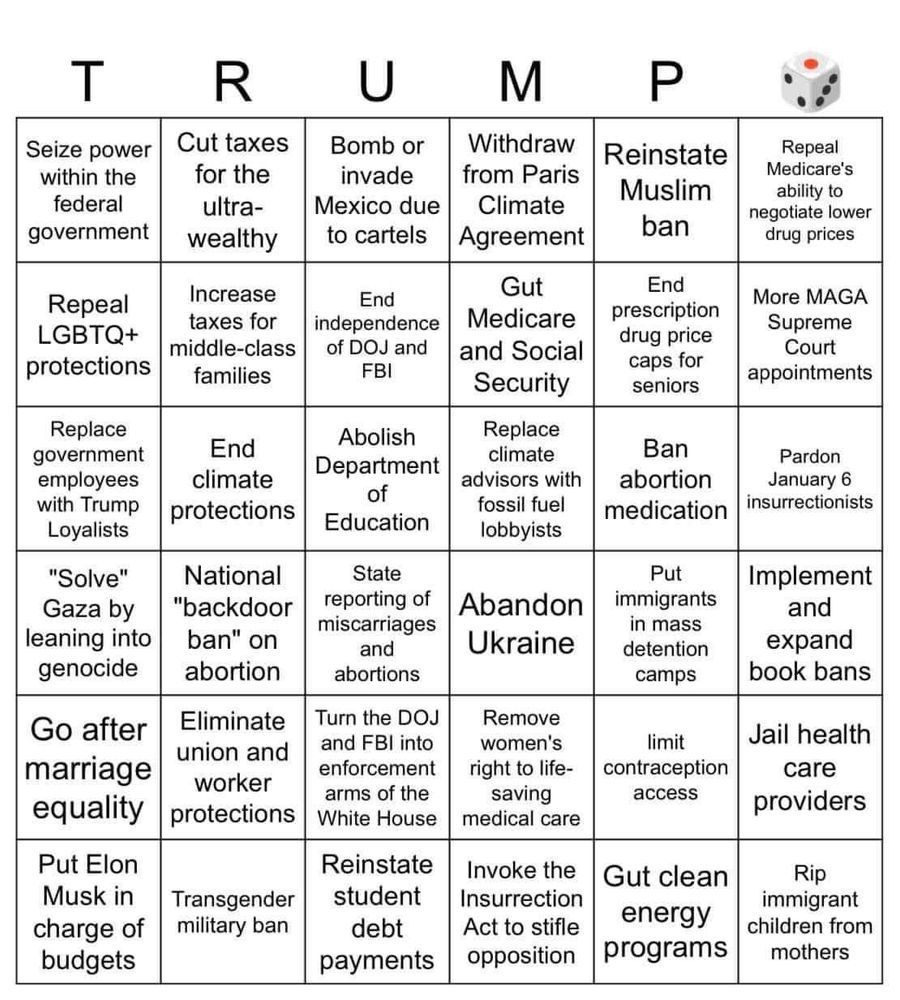 | T | R | U | M | P | |
|---|---|---|---|---|---|
| Seize power within the federal government | Cut taxes for the ultra-wealthy | Bomb or invade Mexico due to cartels | Withdraw from Paris Climate Agreement | Reinstate Muslim ban | Repeal Medicare's ability to negotiate lower drug prices |
| Repeal LGBTQ+ protections | Increase taxes for middle-class families | End independence of DOJ and FBI | Gut Medicare and Social Security | End prescription drug price caps for seniors | More MAGA Supreme Court appointments |
| Replace government employees with Trump Loyalists | End climate protections | Abolish Department of Education | Replace climate advisors with fossil fuel lobbyists | Ban abortion medication | Pardon January 6 insurrectionists |
| "Solve" Gaza by leaning into genocide | National "backdoor ban" on abortion | State reporting of miscarriages and abortions | Abandon Ukraine | Put immigrants in mass detention camps | Implement and expand book bans |
| Go after marriage equality | Eliminate union and worker protections | Turn the DOJ and FBI into enforcement arms of the White House | Remove women's right to life-saving medical care | limit contraception access | Jail health care providers |
| Put Elon Musk in charge of budgets | Transgender military ban | Reinstate student debt payments | Invoke the Insurrection Act to stifle opposition | Gut clean energy programs | Rip immigrant children from mothers |